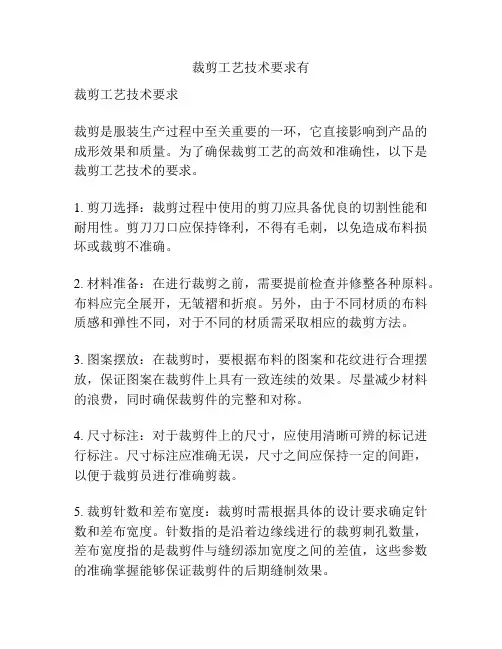 裁剪工艺技术要求有

裁剪工艺技术要求

裁剪是服装生产过程中至关重要的一环，它直接影响到产品的成形效果和质量。为了确保裁剪工艺的高效和准确性，以下是裁剪工艺技术的要求。

1. 剪刀选择：裁剪过程中使用的剪刀应具备优良的切割性能和耐用性。剪刀刀口应保持锋利，不得有毛刺，以免造成布料损坏或裁剪不准确。

2. 材料准备：在进行裁剪之前，需要提前检查并修整各种原料。布料应完全展开，无皱褶和折痕。另外，由于不同材质的布料质感和弹性不同，对于不同的材质需采取相应的裁剪方法。

3. 图案摆放：在裁剪时，要根据布料的图案和花纹进行合理摆放，保证图案在裁剪件上具有一致连续的效果。尽量减少材料的浪费，同时确保裁剪件的完整和对称。

4. 尺寸标注：对于裁剪件上的尺寸，应使用清晰可辨的标记进行标注。尺寸标注应准确无误，尺寸之间应保持一定的间距，以便于裁剪员进行准确剪裁。

5. 裁剪针数和差布宽度：裁剪时需根据具体的设计要求确定针数和差布宽度。针数指的是沿着边缘线进行的裁剪刺孔数量，差布宽度指的是裁剪件与缝纫添加宽度之间的差值，这些参数的准确掌握能够保证裁剪件的后期缝制效果。